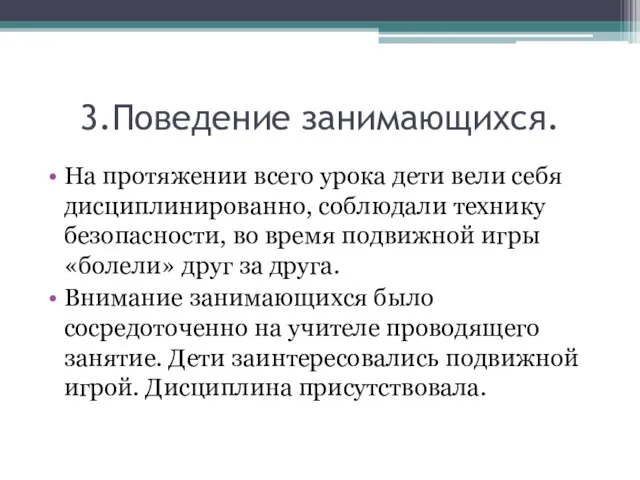 3.Поведение занимающихся.

• На протяжении всего урока дети вели себя дисциплинированно, соблюдали технику безопасности, во время подвижной игры «болели» друг за друга.

• Внимание занимающихся было сосредоточенно на учителе проводящего занятие. Дети заинтересовались подвижной игрой. Дисциплина присутствовала.